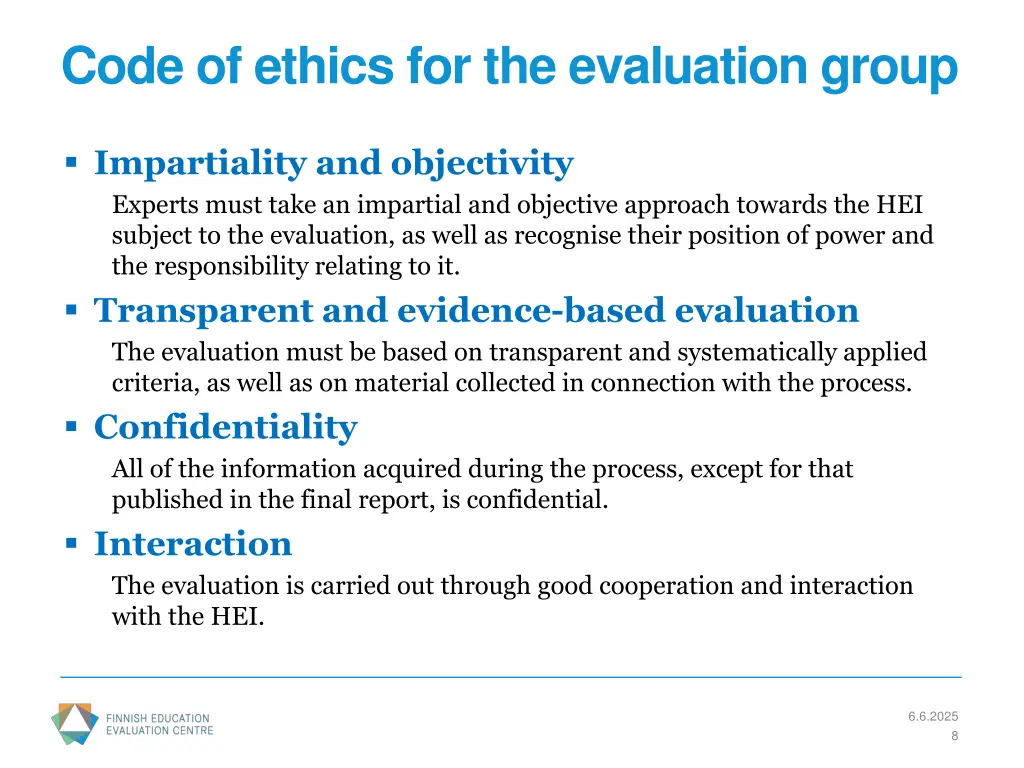 Code of ethics for the evaluation group

▪ Impartiality and objectivity

Experts must take an impartial and objective approach towards the HEI subject to the evaluation, as well as recognise their position of power and the responsibility relating to it.

▪ Transparent and evidence-based evaluation

The evaluation must be based on transparent and systematically applied criteria, as well as on material collected in connection with the process.

▪ Confidentiality

All of the information acquired during the process, except for that published in the final report, is confidential.

▪ Interaction

The evaluation is carried out through good cooperation and interaction with the HEI.

FINNISH EDUCATION EVALUATION CENTRE

6.6.2025
8